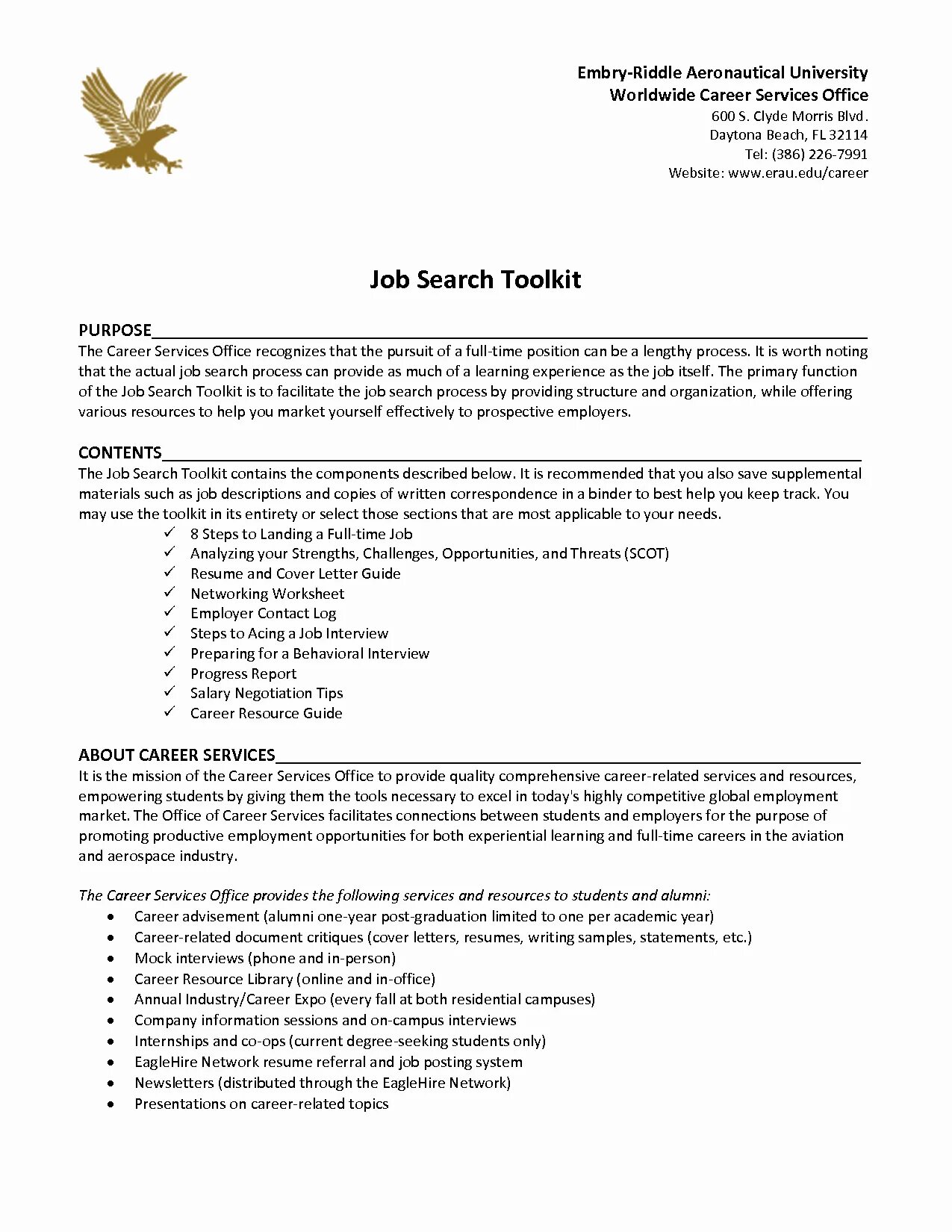 Embry-Riddle Aeronautical University
Worldwide Career Services Office
600 S. Clyde Morris Blvd.
Daytona Beach, FL 32114
Tel: (386) 226-7991
Website: www.erau.edu/career

Job Search Toolkit

PURPOSE
The Career Services Office recognizes that the pursuit of a full-time position can be a lengthy process. It is worth noting that the actual job search process can provide as much of a learning experience as the job itself. The primary function of the Job Search Toolkit is to facilitate the job search process by providing structure and organization, while offering various resources to help you market yourself effectively to prospective employers.

CONTENTS
The Job Search Toolkit contains the components described below. It is recommended that you also save supplemental materials such as job descriptions and copies of written correspondence in a binder to best help you keep track. You may use the toolkit in its entirety or select those sections that are most applicable to your needs.
✓ 8 Steps to Landing a Full-time Job
✓ Analyzing your Strengths, Challenges, Opportunities, and Threats (SCOT)
✓ Resume and Cover Letter Guide
✓ Networking Worksheet
✓ Employer Contact Log
✓ Steps to Acing a Job Interview
✓ Preparing for a Behavioral Interview
✓ Progress Report
✓ Salary Negotiation Tips
✓ Career Resource Guide

ABOUT CAREER SERVICES
It is the mission of the Career Services Office to provide quality comprehensive career-related services and resources, empowering students by giving them the tools necessary to excel in today's highly competitive global employment market. The Office of Career Services facilitates connections between students and employers for the purpose of promoting productive employment opportunities for both experiential learning and full-time careers in the aviation and aerospace industry.

The Career Services Office provides the following services and resources to students and alumni:
• Career advisement (alumni one-year post-graduation limited to one per academic year)
• Career-related document critiques (cover letters, resumes, writing samples, statements, etc.)
• Mock interviews (phone and in-person)
• Career Resource Library (online and in-office)
• Annual Industry/Career Expo (every fall at both residential campuses)
• Company information sessions and on-campus interviews
• Internships and co-ops (current degree-seeking students only)
• EagleHire Network resume referral and job posting system
• Newsletters (distributed through the EagleHire Network)
• Presentations on career-related topics